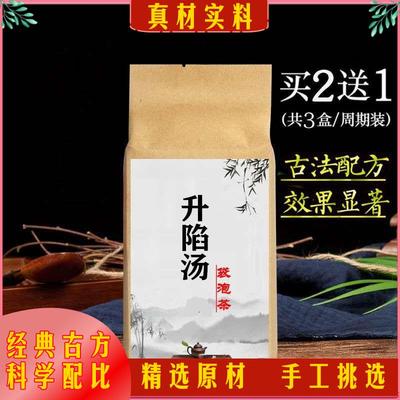 真材实料

买2送1
(共3盒/周期装)

古法配方
效果显著

升陷汤

袋泡茶

经典古方
科学配比

精选原材　手工挑选